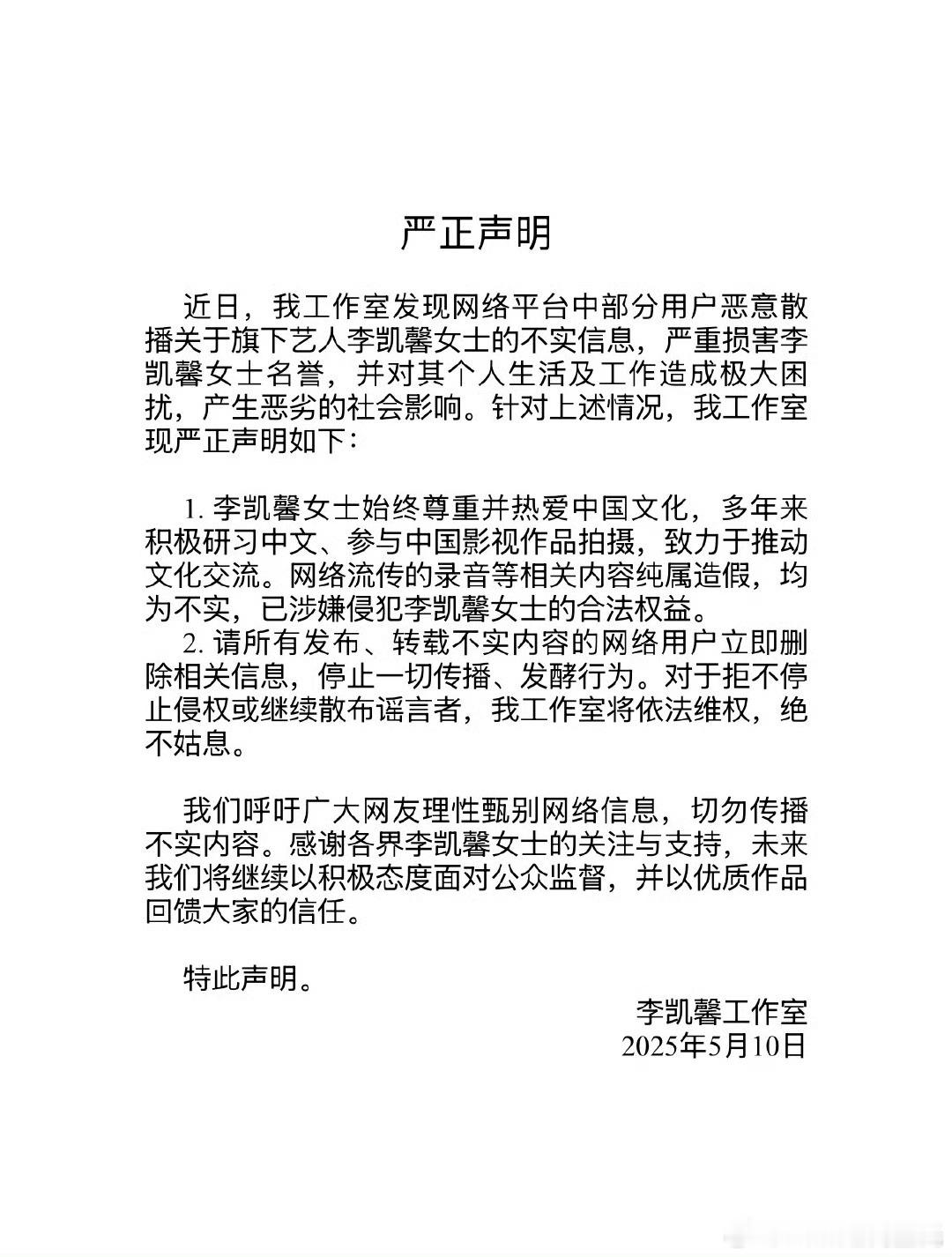 严正声明

近日，我工作室发现网络平台中部分用户恶意散播关于旗下艺人李凯馨女士的不实信息，严重损害李凯馨女士名誉，并对其个人生活及工作造成极大困扰，产生恶劣的社会影响。针对上述情况，我工作室现严正声明如下：

1. 李凯馨女士始终尊重并热爱中国文化，多年来积极研习中文、参与中国影视作品拍摄，致力于推动文化交流。网络流传的录音等相关内容纯属造假，均为不实，已涉嫌侵犯李凯馨女士的合法权益。

2. 请所有发布、转载不实内容的网络用户立即删除相关信息，停止一切传播、发酵行为。对于拒不停止侵权或继续散布谣言者，我工作室将依法维权，绝不姑息。

我们呼吁广大网友理性甄别网络信息，切勿传播不实内容。感谢各界李凯馨女士的关注与支持，未来我们将继续以积极态度面对公众监督，并以优质作品回馈大家的信任。

特此声明。

李凯馨工作室
2025年5月10日